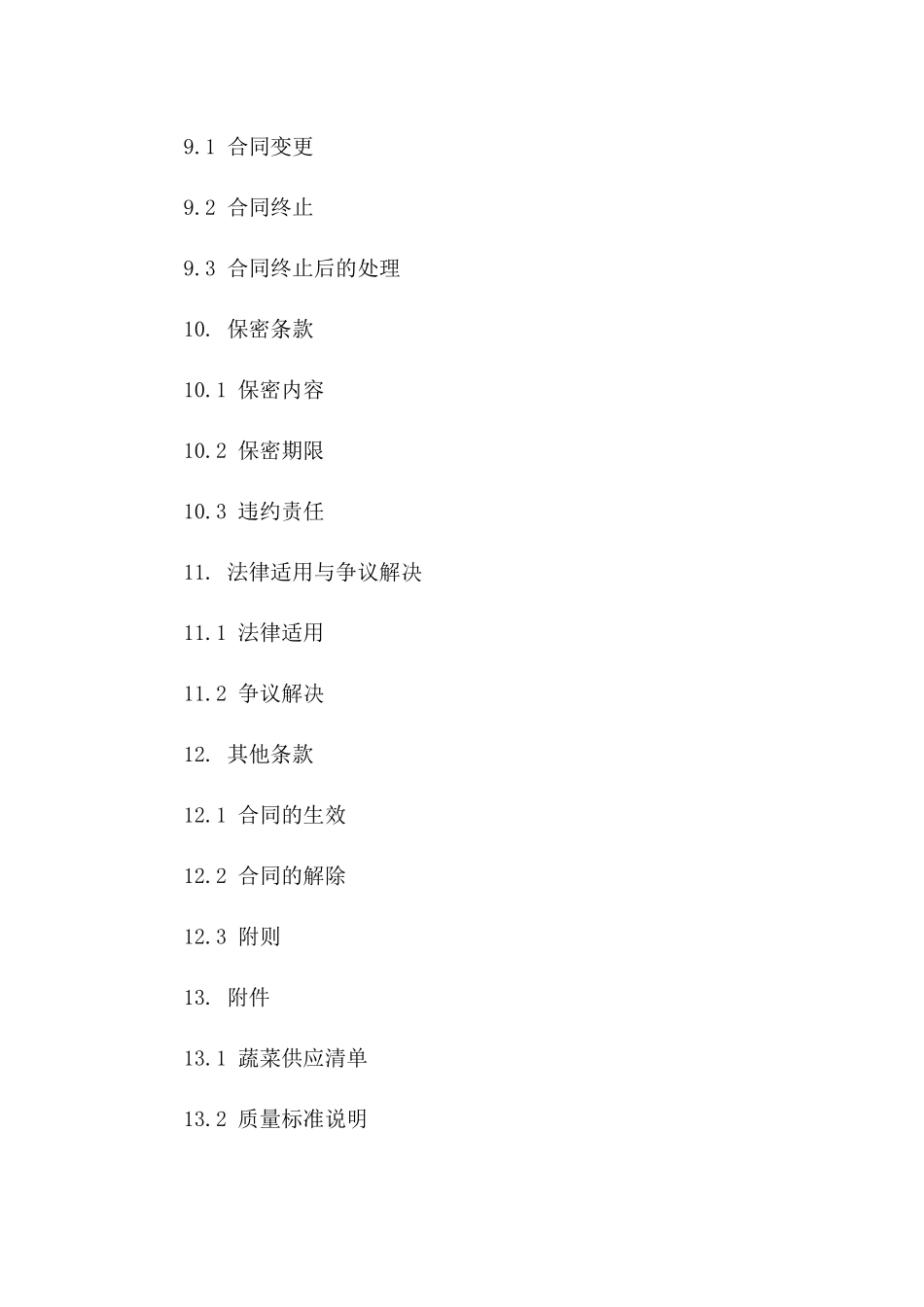 9.1 合同变更

9.2 合同终止

9.3 合同终止后的处理

10. 保密条款

10.1 保密内容

10.2 保密期限

10.3 违约责任

11. 法律适用与争议解决

11.1 法律适用

11.2 争议解决

12. 其他条款

12.1 合同的生效

12.2 合同的解除

12.3 附则

13. 附件

13.1 蔬菜供应清单

13.2 质量标准说明